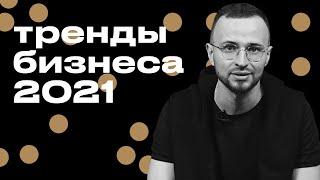 тренды
бизнеса
2021